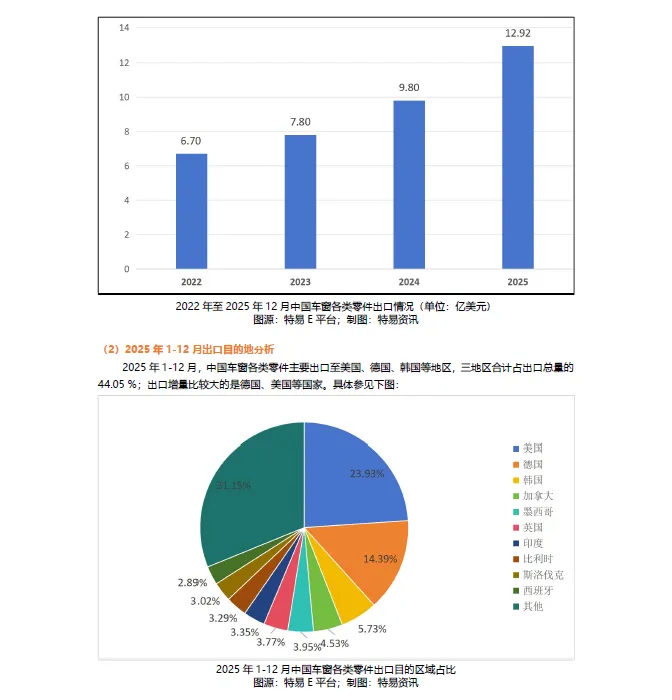 14
12
10
8
6
4
2
0

6.70
7.80
9.80
12.92

2022
2023
2024
2025

2022 年至 2025 年 12 月中国车窗各类零件出口情况（单位：亿美元）
图源：特易 E 平台；制图：特易资讯

（2）2025 年 1-12 月出口目的地分析

2025 年 1-12 月，中国车窗各类零件主要出口至美国、德国、韩国等地区，三地区合计占出口总量的 44.05 %；出口增量比较大的是德国、美国等国家。具体参见下图：

23.93%
14.39%
5.73%
4.53%
3.95%
3.77%
3.35%
3.29%
3.02%
2.89%
31.15%

美国
德国
韩国
加拿大
墨西哥
英国
印度
比利时
斯洛伐克
西班牙
其他

2025 年 1-12 月中国车窗各类零件出口目的区域占比
图源：特易 E 平台；制图：特易资讯